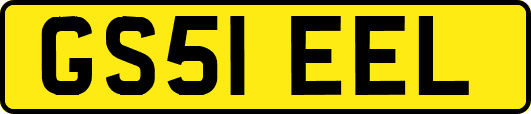 GS51 EEL